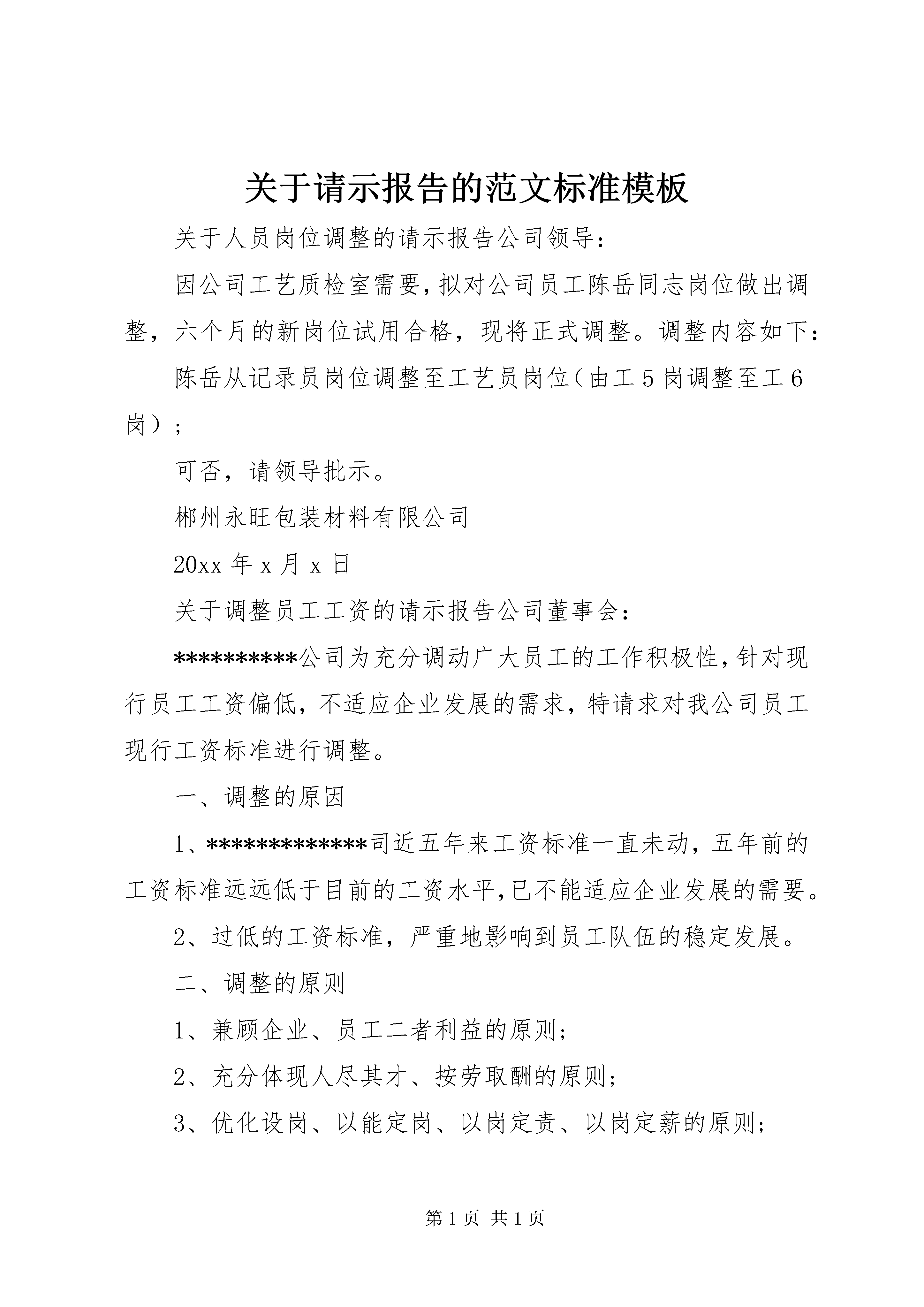 关于请示报告的范文标准模板

关于人员岗位调整的请示报告公司领导：

因公司工艺质检室需要，拟对公司员工陈岳同志岗位做出调整，六个月的新岗位试用合格，现将正式调整。调整内容如下：

陈岳从记录员岗位调整至工艺员岗位（由工5岗调整至工6岗）；

可否，请领导批示。

郴州永旺包装材料有限公司

20xx年x月x日

关于调整员工工资的请示报告公司董事会：

**********公司为充分调动广大员工的工作积极性，针对现行员工工资偏低，不适应企业发展的需求，特请求对我公司员工现行工资标准进行调整。

一、调整的原因

1、*************司近五年来工资标准一直未动，五年前的工资标准远远低于目前的工资水平，已不能适应企业发展的需要。

2、过低的工资标准，严重地影响到员工队伍的稳定发展。

二、调整的原则

1、兼顾企业、员工二者利益的原则；

2、充分体现人尽其才、按劳取酬的原则；

3、优化设岗、以能定岗、以岗定责、以岗定薪的原则；

第1页 共1页